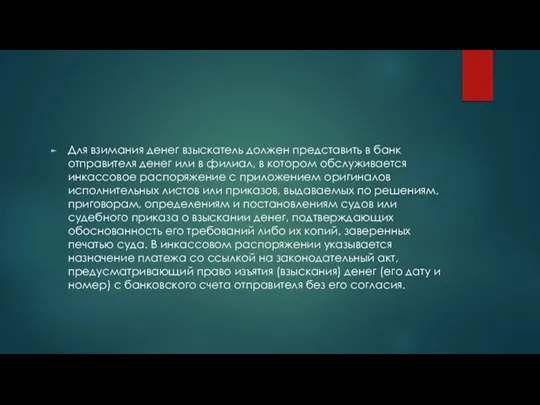 Для взимания денег взыскатель должен представить в банк отправителя денег или в филиал, в котором обслуживается инкассовое распоряжение с приложением оригиналов исполнительных листов или приказов, выдаваемых по решениям, приговорам, определениям и постановлениям судов или судебного приказа о взыскании денег, подтверждающих обоснованность его требований либо их копий, заверенных печатью суда. В инкассовом распоряжении указывается назначение платежа со ссылкой на законодательный акт, предусматривающий право изъятия (взыскания) денег (его дату и номер) с банковского счета отправителя без его согласия.